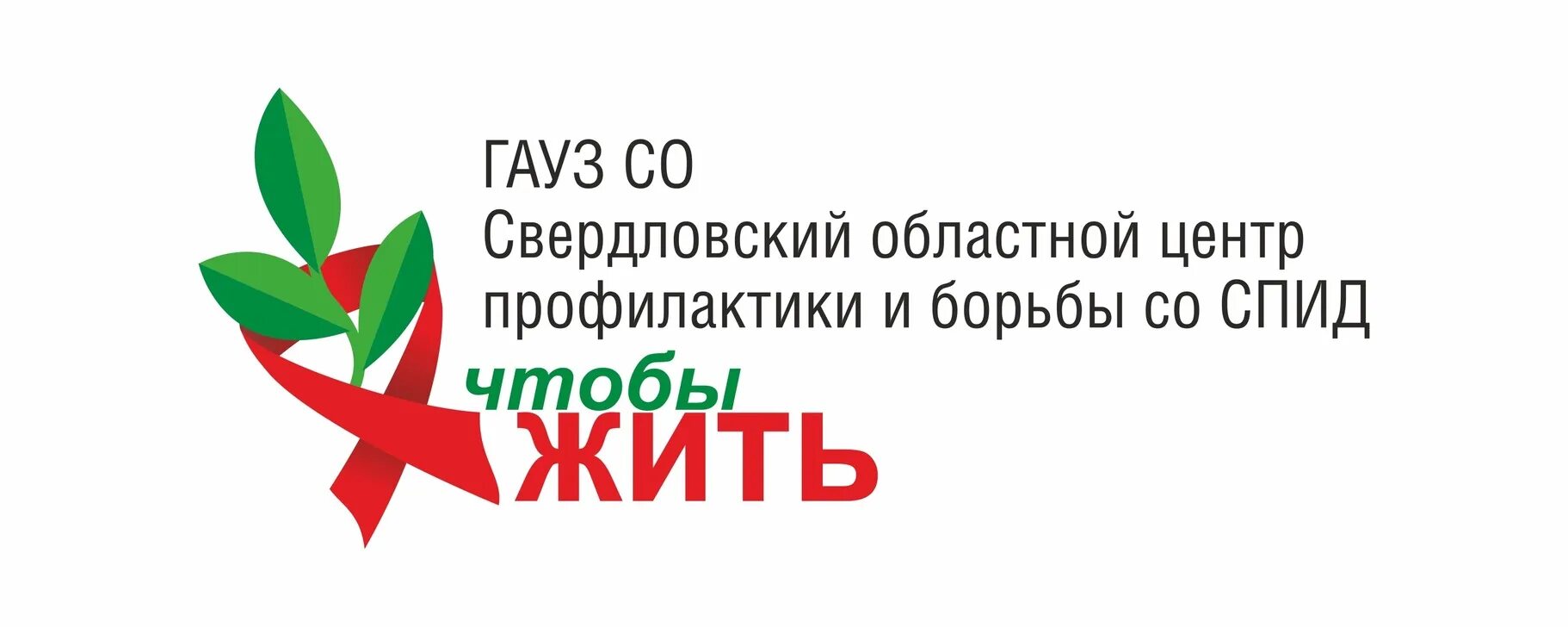 ГАУЗ СО
Свердловский областной центр профилактики и борьбы со СПИД

чтобы
ЖИТЬ